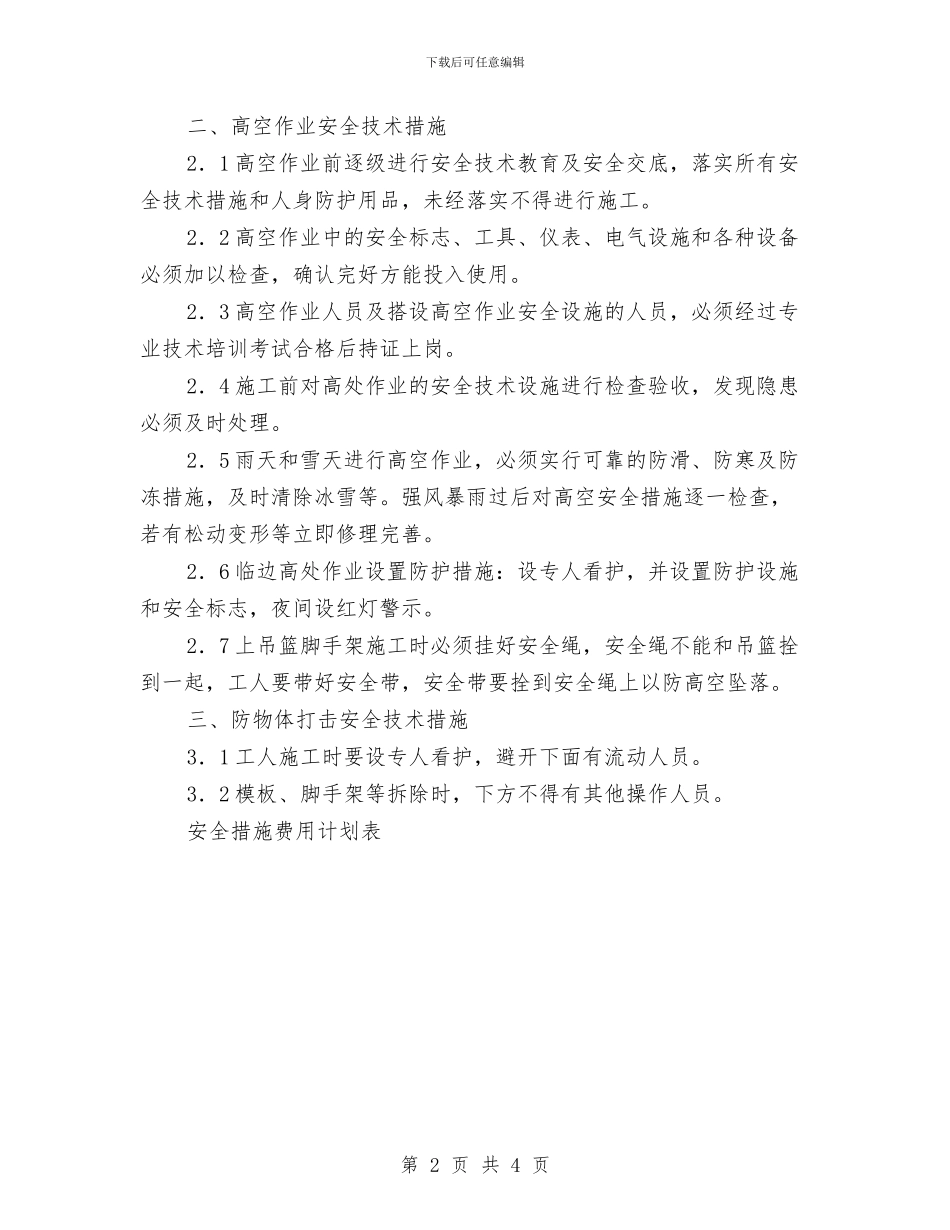 下载后可任意编辑

二、高空作业安全技术措施

2．1高空作业前逐级进行安全技术教育及安全交底，落实所有安全技术措施和人身防护用品，未经落实不得进行施工。

2．2高空作业中的安全标志、工具、仪表、电气设施和各种设备必须加以检查，确认完好方能投入使用。

2．3高空作业人员及搭设高空作业安全设施的人员，必须经过专业技术培训考试合格后持证上岗。

2．4施工前对高处作业的安全技术设施进行检查验收，发现隐患必须及时处理。

2．5雨天和雪天进行高空作业，必须实行可靠的防滑、防寒及防冻措施，及时清除冰雪等。强风暴雨过后对高空安全措施逐一检查，若有松动变形等立即修理完善。

2．6临边高处作业设置防护措施：设专人看护，并设置防护设施和安全标志，夜间设红灯警示。

2．7上吊篮脚手架施工时必须挂好安全绳，安全绳不能和吊篮拴到一起，工人要带好安全带，安全带要拴到安全绳上以防高空坠落。

三、防物体打击安全技术措施

3．1工人施工时要设专人看护，避开下面有流动人员。

3．2模板、脚手架等拆除时，下方不得有其他操作人员。

安全措施费用计划表

第 2 页 共 4 页